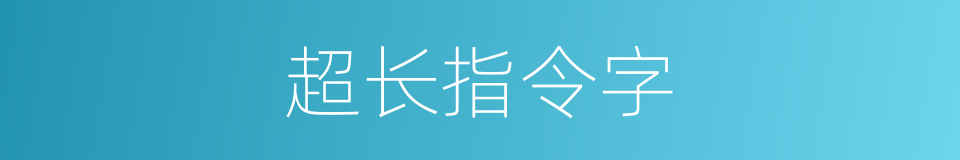 超长指令字